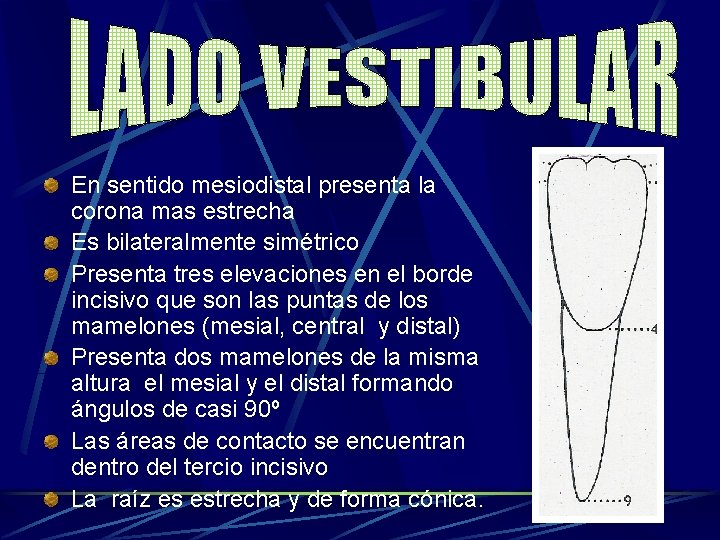 LADO VESTIBULAR

En sentido mesiodistal presenta la corona mas estrecha

Es bilateralmente simétrico

Presenta tres elevaciones en el borde incisivo que son las puntas de los mamelones (mesial, central y distal)

Presenta dos mamelones de la misma altura el mesial y el distal formando ángulos de casi 90º

Las áreas de contacto se encuentran dentro del tercio incisivo

La raíz es estrecha y de forma cónica.

4

9